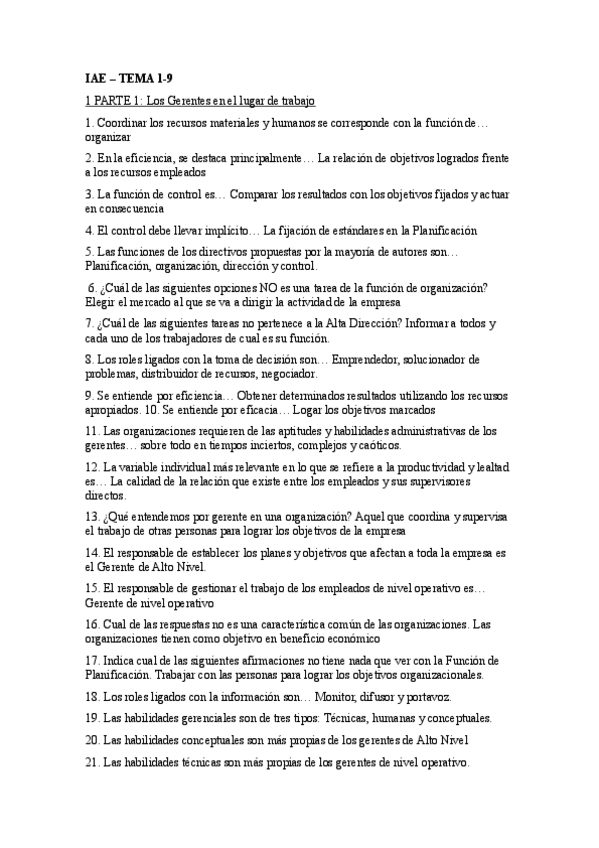 IAE – TEMA 1-9

1 PARTE 1: Los Gerentes en el lugar de trabajo

1. Coordinar los recursos materiales y humanos se corresponde con la función de… organizar

2. En la eficiencia, se destaca principalmente… La relación de objetivos logrados frente a los recursos empleados

3. La función de control es… Comparar los resultados con los objetivos fijados y actuar en consecuencia

4. El control debe llevar implícito… La fijación de estándares en la Planificación

5. Las funciones de los directivos propuestas por la mayoría de autores son… Planificación, organización, dirección y control.

6. ¿Cuál de las siguientes opciones NO es una tarea de la función de organización? Elegir el mercado al que se va a dirigir la actividad de la empresa

7. ¿Cuál de las siguientes tareas no pertenece a la Alta Dirección? Informar a todos y cada uno de los trabajadores de cual es su función.

8. Los roles ligados con la toma de decisión son… Emprendedor, solucionador de problemas, distribuidor de recursos, negociador.

9. Se entiende por eficiencia… Obtener determinados resultados utilizando los recursos apropiados. 10. Se entiende por eficacia… Logar los objetivos marcados

11. Las organizaciones requieren de las aptitudes y habilidades administrativas de los gerentes… sobre todo en tiempos inciertos, complejos y caóticos.

12. La variable individual más relevante en lo que se refiere a la productividad y lealtad es… La calidad de la relación que existe entre los empleados y sus supervisores directos.

13. ¿Qué entendemos por gerente en una organización? Aquel que coordina y supervisa el trabajo de otras personas para lograr los objetivos de la empresa

14. El responsable de establecer los planes y objetivos que afectan a toda la empresa es el Gerente de Alto Nivel.

15. El responsable de gestionar el trabajo de los empleados de nivel operativo es… Gerente de nivel operativo

16. Cual de las respuestas no es una característica común de las organizaciones. Las organizaciones tienen como objetivo en beneficio económico

17. Indica cual de las siguientes afirmaciones no tiene nada que ver con la Función de Planificación. Trabajar con las personas para lograr los objetivos organizacionales.

18. Los roles ligados con la información son… Monitor, difusor y portavoz.

19. Las habilidades gerenciales son de tres tipos: Técnicas, humanas y conceptuales.

20. Las habilidades conceptuales son más propias de los gerentes de Alto Nivel

21. Las habilidades técnicas son más propias de los gerentes de nivel operativo.